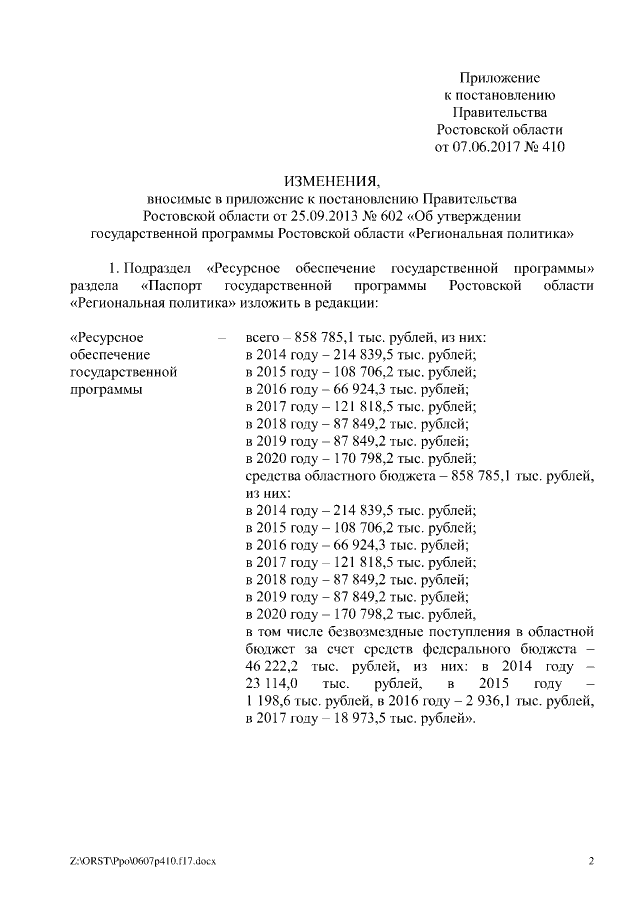 Приложение
к постановлению
Правительства
Ростовской области
от 07.06.2017 № 410

ИЗМЕНЕНИЯ,
вносимые в приложение к постановлению Правительства Ростовской области от 25.09.2013 № 602 «Об утверждении государственной программы Ростовской области «Региональная политика»

1. Подраздел «Ресурсное обеспечение государственной программы» раздела «Паспорт государственной программы Ростовской области «Региональная политика» изложить в редакции:

«Ресурсное обеспечение государственной программы

–

всего – 858 785,1 тыс. рублей, из них:
в 2014 году – 214 839,5 тыс. рублей;
в 2015 году – 108 706,2 тыс. рублей;
в 2016 году – 66 924,3 тыс. рублей;
в 2017 году – 121 818,5 тыс. рублей;
в 2018 году – 87 849,2 тыс. рублей;
в 2019 году – 87 849,2 тыс. рублей;
в 2020 году – 170 798,2 тыс. рублей;
средства областного бюджета – 858 785,1 тыс. рублей, из них:
в 2014 году – 214 839,5 тыс. рублей;
в 2015 году – 108 706,2 тыс. рублей;
в 2016 году – 66 924,3 тыс. рублей;
в 2017 году – 121 818,5 тыс. рублей;
в 2018 году – 87 849,2 тыс. рублей;
в 2019 году – 87 849,2 тыс. рублей;
в 2020 году – 170 798,2 тыс. рублей,
в том числе безвозмездные поступления в областной бюджет за счет средств федерального бюджета – 46 222,2 тыс. рублей, из них: в 2014 году – 23 114,0 тыс. рублей, в 2015 году – 1 198,6 тыс. рублей, в 2016 году – 2 936,1 тыс. рублей, в 2017 году – 18 973,5 тыс. рублей».

Z:\ORST\Ppo\0607p410.f17.docx

2